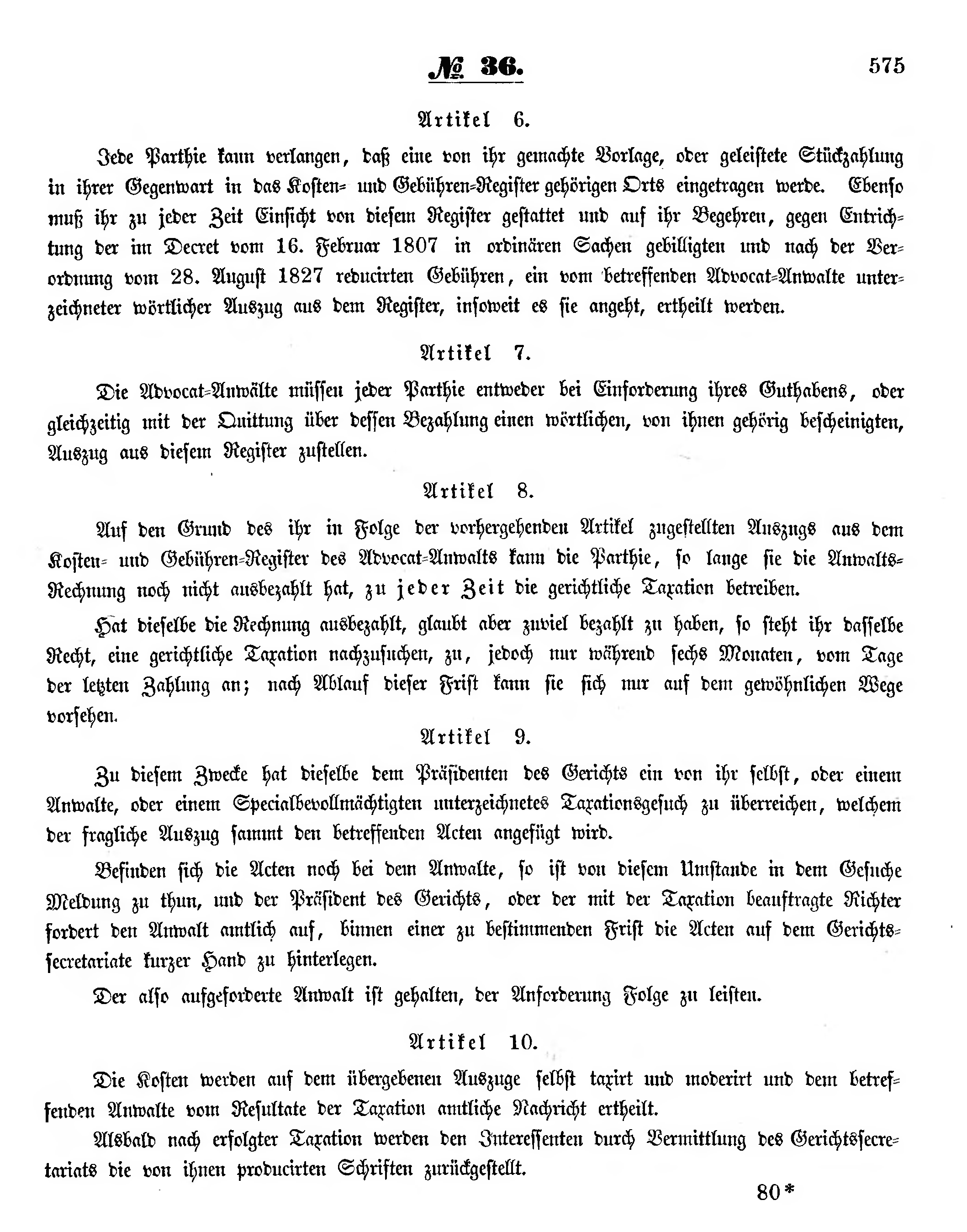 № 36.

575

Artikel 6.

Jede Parthie kann verlangen, daß eine von ihr gemachte Vorlage, oder geleistete Stückzahlung in ihrer Gegenwart in das Kosten- und Gebühren-Register gehörigen Orts eingetragen werde. Ebenso muß ihr zu jeder Zeit Einsicht von diesem Register gestattet und auf ihr Begehren, gegen Entrichtung der im Decret vom 16. Februar 1807 in ordinären Sachen gebilligten und nach der Verordnung vom 28. August 1827 reducirten Gebühren, ein vom betreffenden Advocat-Anwalte unterzeichneter wörtlicher Auszug aus dem Register, insoweit es sie angeht, ertheilt werden.

Artikel 7.

Die Advocat-Anwälte müssen jeder Parthie entweder bei Einforderung ihres Guthabens, oder gleichzeitig mit der Quittung über dessen Bezahlung einen wörtlichen, von ihnen gehörig bescheinigten, Auszug aus diesem Register zustellen.

Artikel 8.

Auf den Grund des ihr in Folge der vorhergehenden Artikel zugestellten Auszugs aus dem Kosten- und Gebühren-Register des Advocat-Anwalts kann die Parthie, so lange sie die Anwalts-Rechnung noch nicht ausbezahlt hat, zu jeder Zeit die gerichtliche Taxation betreiben.

Hat dieselbe die Rechnung ausbezahlt, glaubt aber zuviel bezahlt zu haben, so steht ihr dasselbe Recht, eine gerichtliche Taxation nachzusuchen, zu, jedoch nur während sechs Monaten, vom Tage der letzten Zahlung an; nach Ablauf dieser Frist kann sie sich nur auf dem gewöhnlichen Wege vorsehen.

Artikel 9.

Zu diesem Zwecke hat dieselbe dem Präsidenten des Gerichts ein von ihr selbst, oder einem Anwalte, oder einem Specialbevollmächtigten unterzeichnetes Taxationsgesuch zu überreichen, welchem der fragliche Auszug sammt den betreffenden Acten angefügt wird.

Befinden sich die Acten noch bei dem Anwalte, so ist von diesem Umstande in dem Gesuche Meldung zu thun, und der Präsident des Gerichts, oder der mit der Taxation beauftragte Richter fordert den Anwalt amtlich auf, binnen einer zu bestimmenden Frist die Acten auf dem Gerichtssecretariate kurzer Hand zu hinterlegen.

Der also aufgeforderte Anwalt ist gehalten, der Anforderung Folge zu leisten.

Artikel 10.

Die Kosten werden auf dem übergebenen Auszuge selbst taxirt und moderirt und dem betreffenden Anwalte vom Resultate der Taxation amtliche Nachricht ertheilt.

Alsbald nach erfolgter Taxation werden den Interessenten durch Vermittlung des Gerichtssecretariats die von ihnen producirten Schriften zurückgestellt.

80*